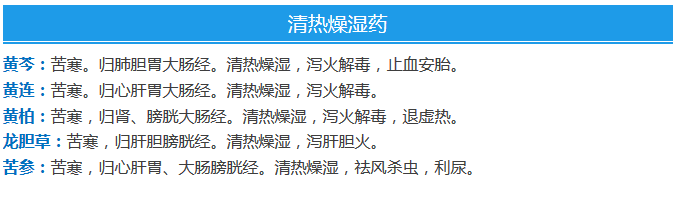 清热燥湿药

黄芩：苦寒。归肺胆胃大肠经。清热燥湿，泻火解毒，止血安胎。

黄连：苦寒。归心肝胃大肠经。清热燥湿，泻火解毒。

黄柏：苦寒，归肾、膀胱大肠经。清热燥湿，泻火解毒，退虚热。

龙胆草：苦寒，归肝胆膀胱经。清热燥湿，泻肝胆火。

苦参：苦寒，归心肝胃、大肠膀胱经。清热燥湿，祛风杀虫，利尿。